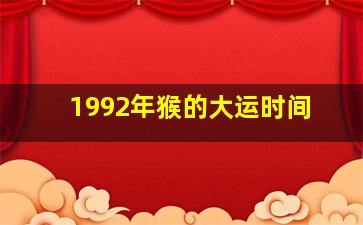 1992年猴的大运时间